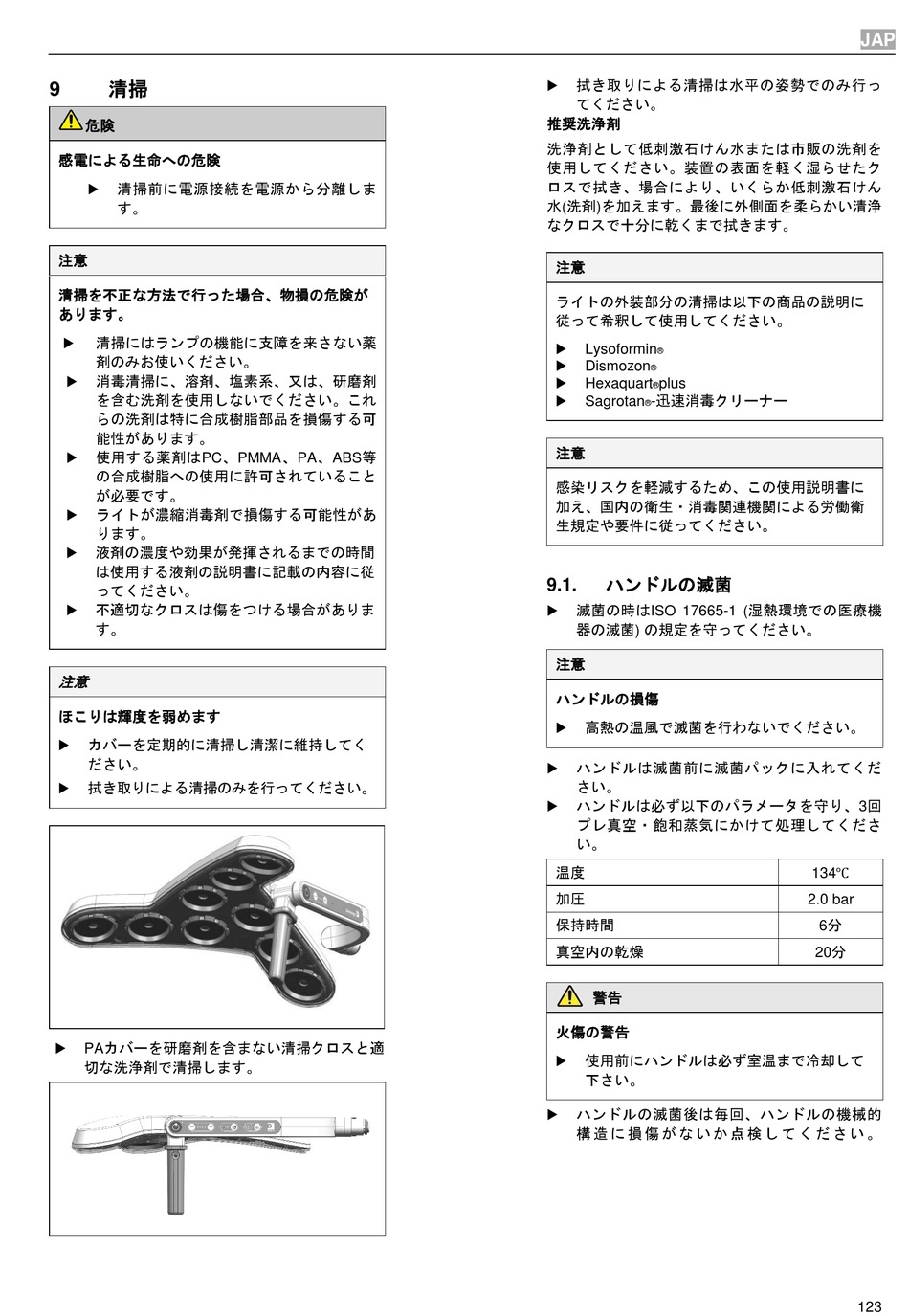 JAP

9 清掃

危険

感電による生命への危険

▶ 清掃前に電源接続を電源から分離します。

注意

清掃を不正な方法で行った場合、物損の危険があります。

▶ 清掃にはランプの機能に支障を来さない薬剤のみお使いください。
▶ 消毒清掃に、溶剤、塩素系、又は、研磨剤を含む洗剤を使用しないでください。これらの洗剤は特に合成樹脂部品を損傷する可能性があります。
▶ 使用する薬剤はPC、PMMA、PA、ABS等の合成樹脂への使用に許可されていることが必要です。
▶ ライトが濃縮消毒剤で損傷する可能性があります。
▶ 液剤の濃度や効果が発揮されるまでの時間は使用する液剤の説明書に記載の内容に従ってください。
▶ 不適切なクロスは傷をつける場合があります。

注意

ほこりは輝度を弱めます

▶ カバーを定期的に清掃し清潔に維持してください。
▶ 拭き取りによる清掃のみを行ってください。

▶ PAカバーを研磨剤を含まない清掃クロスと適切な洗浄剤で清掃します。

▶ 拭き取りによる清掃は水平の姿勢でのみ行ってください。

推奨洗浄剤

洗浄剤として低刺激石けん水または市販の洗剤を使用してください。装置の表面を軽く湿らせたクロスで拭き、場合により、いくらか低刺激石けん水(洗剤)を加えます。最後に外側面を柔らかい清浄なクロスで十分に乾くまで拭きます。

注意

ライトの外装部分の清掃は以下の商品の説明に従って希釈して使用してください。

▶ Lysoformin®
▶ Dismozon®
▶ Hexaquart®plus
▶ Sagrotan®-迅速消毒クリーナー

注意

感染リスクを軽減するため、この使用説明書に加え、国内の衛生・消毒関連機関による労働衛生規定や要件に従ってください。

9.1. ハンドルの滅菌

▶ 滅菌の時はISO 17665-1 (湿熱環境での医療機器の滅菌) の規定を守ってください。

注意

ハンドルの損傷

▶ 高熱の温風で滅菌を行わないでください。

▶ ハンドルは滅菌前に滅菌パックに入れてください。
▶ ハンドルは必ず以下のパラメータを守り、3回プレ真空・飽和蒸気にかけて処理してください。

| 温度 | 134℃ |
|---|---|
| 加圧 | 2.0 bar |
| 保持時間 | 6分 |
| 真空内の乾燥 | 20分 |

警告

火傷の警告

▶ 使用前にハンドルは必ず室温まで冷却して下さい。

▶ ハンドルの滅菌後は毎回、ハンドルの機械的構造に損傷がないか点検してください。

123